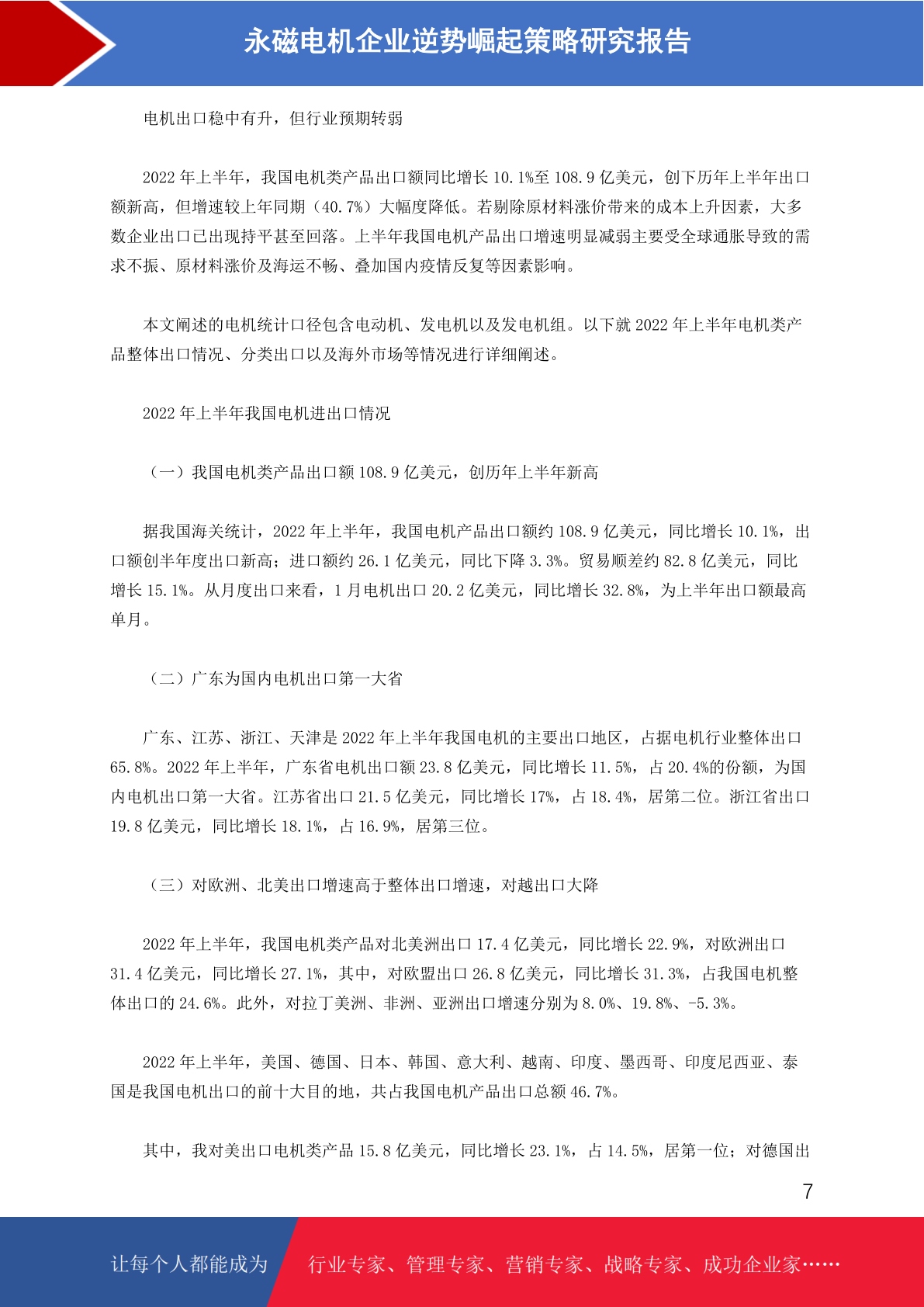 永磁电机企业逆势崛起策略研究报告

电机出口稳中有升，但行业预期转弱

2022 年上半年，我国电机类产品出口额同比增长 10.1%至 108.9 亿美元，创下历年上半年出口额新高，但增速较上年同期（40.7%）大幅度降低。若剔除原材料涨价带来的成本上升因素，大多数企业出口已出现持平甚至回落。上半年我国电机产品出口增速明显减弱主要受全球通胀导致的需求不振、原材料涨价及海运不畅、叠加国内疫情反复等因素影响。

本文阐述的电机统计口径包含电动机、发电机以及发电机组。以下就 2022 年上半年电机类产品整体出口情况、分类出口以及海外市场等情况进行详细阐述。

2022 年上半年我国电机进出口情况

（一）我国电机类产品出口额 108.9 亿美元，创历年上半年新高

据我国海关统计，2022 年上半年，我国电机产品出口额约 108.9 亿美元，同比增长 10.1%，出口额创半年度出口新高；进口额约 26.1 亿美元，同比下降 3.3%。贸易顺差约 82.8 亿美元，同比增长 15.1%。从月度出口来看，1 月电机出口 20.2 亿美元，同比增长 32.8%，为上半年出口额最高单月。

（二）广东为国内电机出口第一大省

广东、江苏、浙江、天津是 2022 年上半年我国电机的主要出口地区，占据电机行业整体出口 65.8%。2022 年上半年，广东省电机出口额 23.8 亿美元，同比增长 11.5%，占 20.4%的份额，为国内电机出口第一大省。江苏省出口 21.5 亿美元，同比增长 17%，占 18.4%，居第二位。浙江省出口 19.8 亿美元，同比增长 18.1%，占 16.9%，居第三位。

（三）对欧洲、北美出口增速高于整体出口增速，对越出口大降

2022 年上半年，我国电机类产品对北美洲出口 17.4 亿美元，同比增长 22.9%，对欧洲出口 31.4 亿美元，同比增长 27.1%，其中，对欧盟出口 26.8 亿美元，同比增长 31.3%，占我国电机整体出口的 24.6%。此外，对拉丁美洲、非洲、亚洲出口增速分别为 8.0%、19.8%、-5.3%。

2022 年上半年，美国、德国、日本、韩国、意大利、越南、印度、墨西哥、印度尼西亚、泰国是我国电机出口的前十大目的地，共占我国电机产品出口总额 46.7%。

其中，我对美出口电机类产品 15.8 亿美元，同比增长 23.1%，占 14.5%，居第一位；对德国出

7

让每个人都能成为 行业专家、管理专家、营销专家、战略专家、成功企业家……